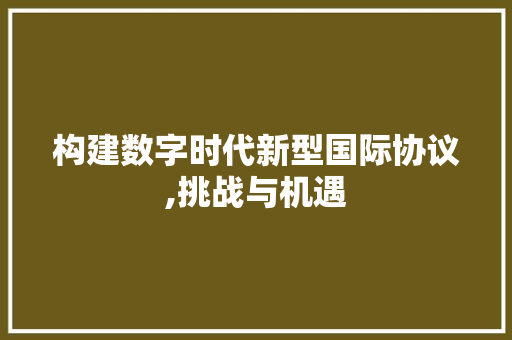 构建数字时代新型国际协议,挑战与机遇